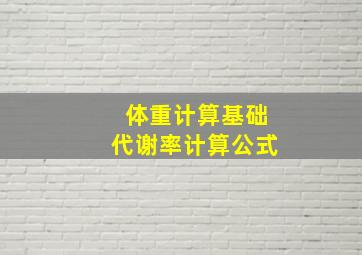 体重计算基础
代谢率计算公式